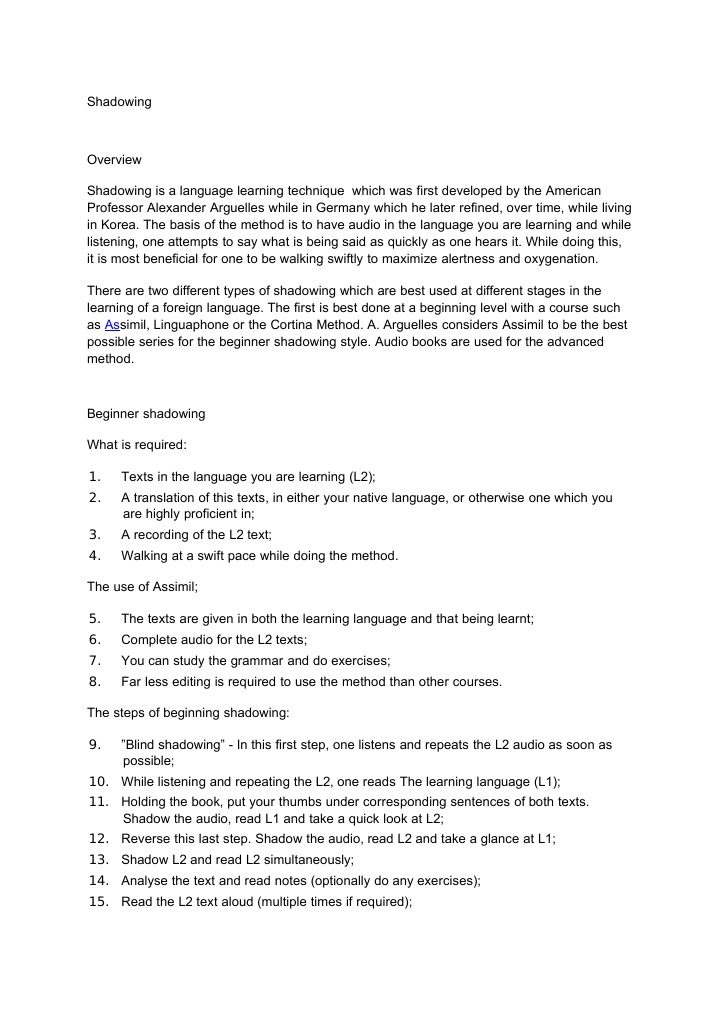 Shadowing

Overview

Shadowing is a language learning technique which was first developed by the American Professor Alexander Arguelles while in Germany which he later refined, over time, while living in Korea. The basis of the method is to have audio in the language you are learning and while listening, one attempts to say what is being said as quickly as one hears it. While doing this, it is most beneficial for one to be walking swiftly to maximize alertness and oxygenation.

There are two different types of shadowing which are best used at different stages in the learning of a foreign language. The first is best done at a beginning level with a course such as Assimil, Linguaphone or the Cortina Method. A. Arguelles considers Assimil to be the best possible series for the beginner shadowing style. Audio books are used for the advanced method.

Beginner shadowing

What is required:

1. Texts in the language you are learning (L2);
2. A translation of this texts, in either your native language, or otherwise one which you are highly proficient in;
3. A recording of the L2 text;
4. Walking at a swift pace while doing the method.

The use of Assimil;

5. The texts are given in both the learning language and that being learnt;
6. Complete audio for the L2 texts;
7. You can study the grammar and do exercises;
8. Far less editing is required to use the method than other courses.

The steps of beginning shadowing:

9. "Blind shadowing" - In this first step, one listens and repeats the L2 audio as soon as possible;
10. While listening and repeating the L2, one reads The learning language (L1);
11. Holding the book, put your thumbs under corresponding sentences of both texts. Shadow the audio, read L1 and take a quick look at L2;
12. Reverse this last step. Shadow the audio, read L2 and take a glance at L1;
13. Shadow L2 and read L2 simultaneously;
14. Analyse the text and read notes (optionally do any exercises);
15. Read the L2 text aloud (multiple times if required);